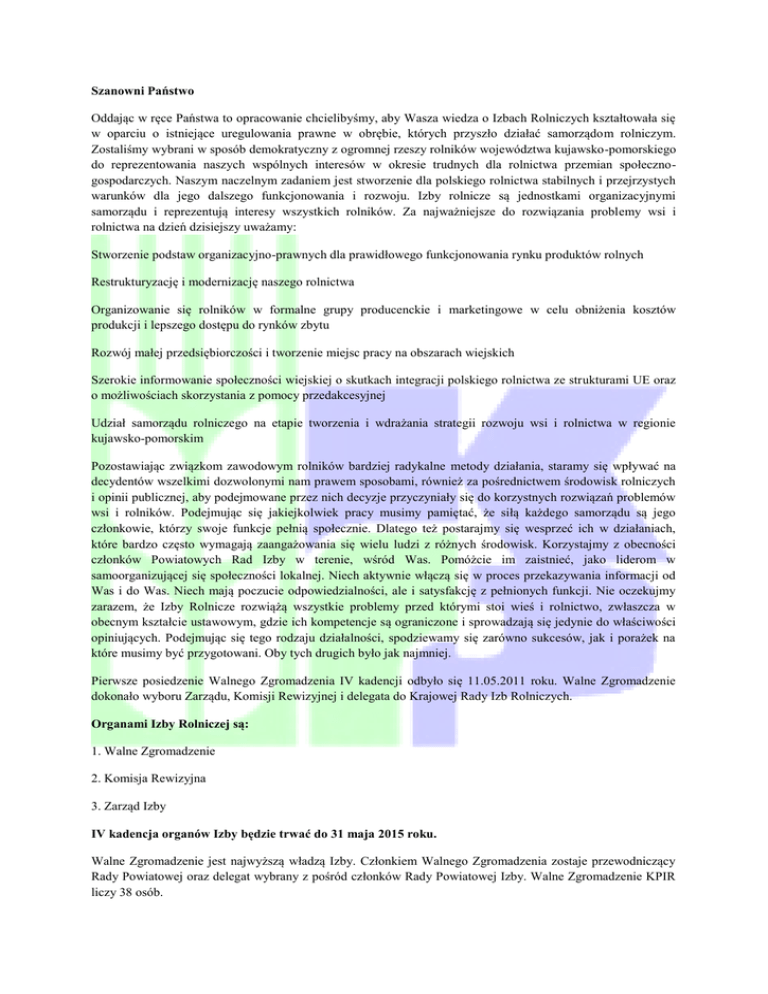 **Szanowni Państwo**

Oddając w ręce Państwa to opracowanie chcielibyśmy, aby Wasza wiedza o Izbach Rolniczych kształtowała się w oparciu o istniejące uregulowania prawne w obrębie, których przyszło działać samorządom rolniczym. Zostaliśmy wybrani w sposób demokratyczny z ogromnej rzeszy rolników województwa kujawsko-pomorskiego do reprezentowania naszych wspólnych interesów w okresie trudnych dla rolnictwa przemian społeczno-gospodarczych. Naszym naczelnym zadaniem jest stworzenie dla polskiego rolnictwa stabilnych i przejrzystych warunków dla jego dalszego funkcjonowania i rozwoju. Izby rolnicze są jednostkami organizacyjnymi samorządu i reprezentują interesy wszystkich rolników. Za najważniejsze do rozwiązania problemy wsi i rolnictwa na dzień dzisiejszy uważamy:

Stworzenie podstaw organizacyjno-prawnych dla prawidłowego funkcjonowania rynku produktów rolnych

Restrukturyzację i modernizację naszego rolnictwa

Organizowanie się rolników w formalne grupy producenckie i marketingowe w celu obniżenia kosztów produkcji i lepszego dostępu do rynków zbytu

Rozwój małej przedsiębiorczości i tworzenie miejsc pracy na obszarach wiejskich

Szerokie informowanie społeczności wiejskiej o skutkach integracji polskiego rolnictwa ze strukturami UE oraz o możliwościach skorzystania z pomocy przedakcesyjnej

Udział samorządu rolniczego na etapie tworzenia i wdrażania strategii rozwoju wsi i rolnictwa w regionie kujawsko-pomorskim

Pozostawiając związkom zawodowym rolników bardziej radykalne metody działania, staramy się wpływać na decydentów wszelkimi dozwolonymi nam prawem sposobami, również za pośrednictwem środowisk rolniczych i opinii publicznej, aby podejmowane przez nich decyzje przyczyniały się do korzystnych rozwiązań problemów wsi i rolników. Podejmując się jakiejkolwiek pracy musimy pamiętać, że siłą każdego samorządu są jego członkowie, którzy swoje funkcje pełnią społecznie. Dlatego też postarajmy się wesprzeć ich w działaniach, które bardzo często wymagają zaangażowania się wielu ludzi z różnych środowisk. Korzystajmy z obecności członków Powiatowych Rad Izby w terenie, wśród Was. Pomóżcie im zaistnieć, jako liderom w samoorganizującej się społeczności lokalnej. Niech aktywnie włączą się w proces przekazywania informacji od Was i do Was. Niech mają poczucie odpowiedzialności, ale i satysfakcję z pełnionych funkcji. Nie oczekujmy zarazem, że Izby Rolnicze rozwiążą wszystkie problemy przed którymi stoi wieś i rolnictwo, zwłaszcza w obecnym kształcie ustawowym, gdzie ich kompetencje są ograniczone i sprowadzają się jedynie do właściwości opiniujących. Podejmując się tego rodzaju działalności, spodziewamy się zarówno sukcesów, jak i porażek na które musimy być przygotowani. Oby tych drugich było jak najmniej.

Pierwsze posiedzenie Walnego Zgromadzenia IV kadencji odbyło się 11.05.2011 roku. Walne Zgromadzenie dokonało wyboru Zarządu, Komisji Rewizyjnej i delegata do Krajowej Rady Izb Rolniczych.

**Organami Izby Rolniczej są:**

1. Walne Zgromadzenie

2. Komisja Rewizyjna

3. Zarząd Izby

**IV kadencja organów Izby będzie trwać do 31 maja 2015 roku.**

Walne Zgromadzenie jest najwyższą władzą Izby. Członkiem Walnego Zgromadzenia zostaje przewodniczący Rady Powiatowej oraz delegat wybrany z pośród członków Rady Powiatowej Izby. Walne Zgromadzenie KPIR liczy 38 osób.